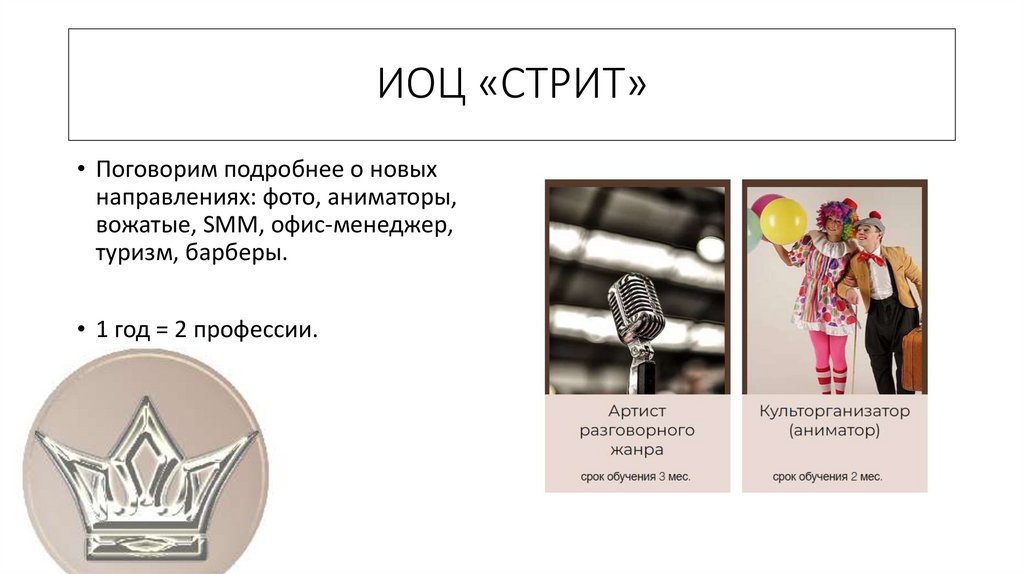 ИОЦ «СТРИТ»

• Поговорим подробнее о новых направлениях: фото, аниматоры, вожатые, SMM, офис-менеджер, туризм, барберы.

• 1 год = 2 профессии.

Артист разговорного жанра

срок обучения 3 мес.

Культорганизатор (аниматор)

срок обучения 2 мес.